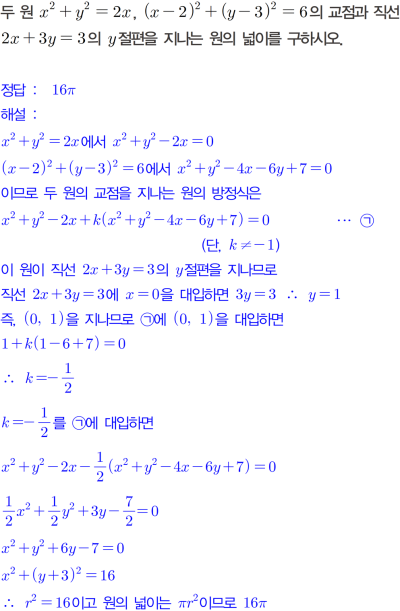 두 원 $x^2+y^2=2x$, $(x-2)^2+(y-3)^2=6$의 교점과 직선 $2x+3y=3$의 $y$절편을 지나는 원의 넓이를 구하시오.

정답 : $16\pi$
해설 :
$x^2+y^2=2x$에서 $x^2+y^2-2x=0$
$(x-2)^2+(y-3)^2=6$에서 $x^2+y^2-4x-6y+7=0$
이므로 두 원의 교점을 지나는 원의 방정식은
$x^2+y^2-2x+k(x^2+y^2-4x-6y+7)=0$ $\cdots$ ㉠
(단, $k\neq-1$)
이 원이 직선 $2x+3y=3$의 $y$절편을 지나므로
직선 $2x+3y=3$에 $x=0$을 대입하면 $3y=3$ $\therefore$ $y=1$
즉, $(0,\ 1)$을 지나므로 ㉠에 $(0,\ 1)$을 대입하면
$1+k(1-6+7)=0$
$\therefore$ $k=-\frac{1}{2}$
$k=-\frac{1}{2}$를 ㉠에 대입하면
$x^2+y^2-2x-\frac{1}{2}(x^2+y^2-4x-6y+7)=0$
$\frac{1}{2}x^2+\frac{1}{2}y^2+3y-\frac{7}{2}=0$
$x^2+y^2+6y-7=0$
$x^2+(y+3)^2=16$
$\therefore$ $r^2=16$이고 원의 넓이는 $\pi r^2$이므로 $16\pi$